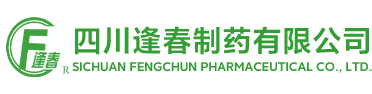 F 逢春 R
四川逢春制药有限公司
SICHUAN FENGCHUN PHARMACEUTICAL CO., LTD.